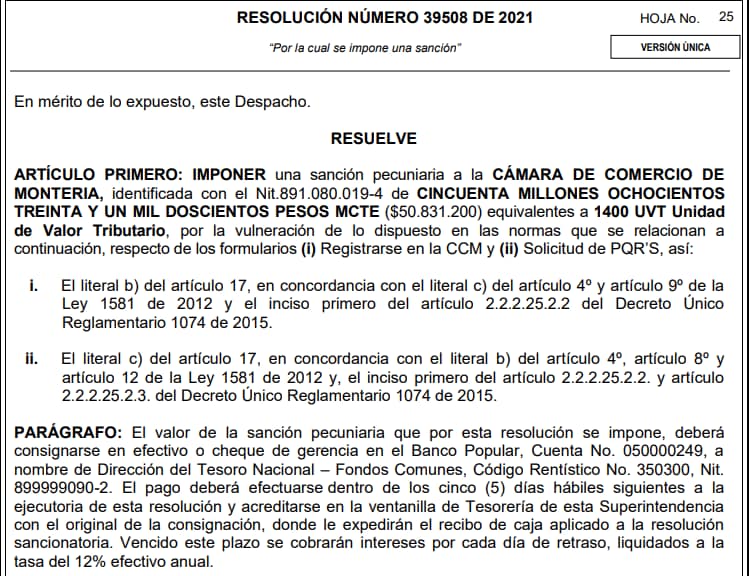 RESOLUCIÓN NÚMERO 39508 DE 2021 HOJA No. 25

"Por la cual se impone una sanción"

VERSIÓN ÚNICA

En mérito de lo expuesto, este Despacho.

RESUELVE

ARTÍCULO PRIMERO: IMPONER una sanción pecuniaria a la CÁMARA DE COMERCIO DE MONTERIA, identificada con el Nit.891.080.019-4 de CINCUENTA MILLONES OCHOCIENTOS TREINTA Y UN MIL DOSCIENTOS PESOS MCTE ($50.831.200) equivalentes a 1400 UVT Unidad de Valor Tributario, por la vulneración de lo dispuesto en las normas que se relacionan a continuación, respecto de los formularios (i) Registrarse en la CCM y (ii) Solicitud de PQR'S, así:

i. El literal b) del artículo 17, en concordancia con el literal c) del artículo 4º y artículo 9º de la Ley 1581 de 2012 y el inciso primero del artículo 2.2.2.25.2.2 del Decreto Único Reglamentario 1074 de 2015.

ii. El literal c) del artículo 17, en concordancia con el literal b) del artículo 4º, artículo 8º y artículo 12 de la Ley 1581 de 2012 y, el inciso primero del artículo 2.2.2.25.2.2. y artículo 2.2.2.25.2.3. del Decreto Único Reglamentario 1074 de 2015.

PARÁGRAFO: El valor de la sanción pecuniaria que por esta resolución se impone, deberá consignarse en efectivo o cheque de gerencia en el Banco Popular, Cuenta No. 050000249, a nombre de Dirección del Tesoro Nacional – Fondos Comunes, Código Rentístico No. 350300, Nit. 899999090-2. El pago deberá efectuarse dentro de los cinco (5) días hábiles siguientes a la ejecutoria de esta resolución y acreditarse en la ventanilla de Tesorería de esta Superintendencia con el original de la consignación, donde le expedirán el recibo de caja aplicado a la resolución sancionatoria. Vencido este plazo se cobrarán intereses por cada día de retraso, liquidados a la tasa del 12% efectivo anual.